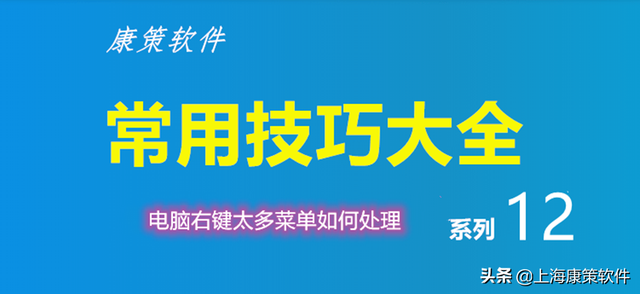 康策软件

常用技巧大全

电脑右键太多菜单如何处理

系列 12

头条 @上海康策软件